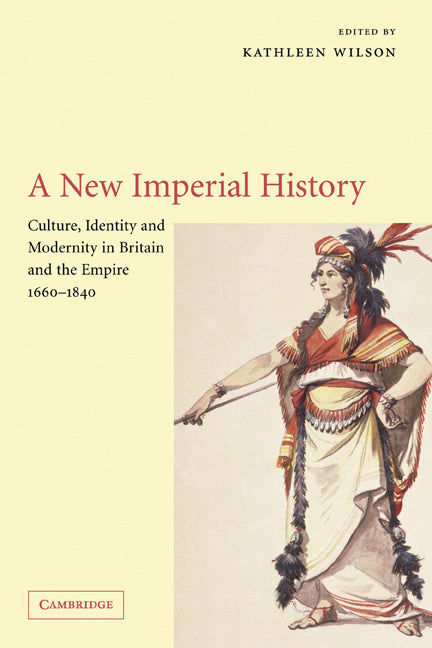 EDITED BY
KATHLEEN WILSON

A New Imperial History

Culture, Identity and Modernity in Britain and the Empire 1660–1840

CAMBRIDGE